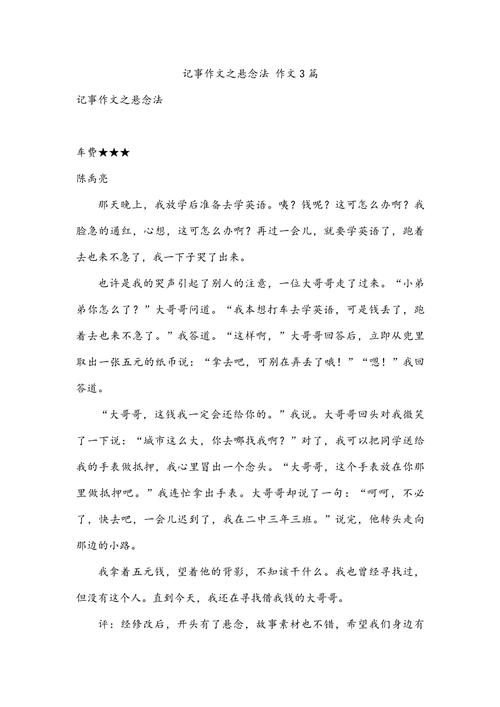 记事作文之悬念法 作文3篇

记事作文之悬念法

车费★★★

陈禹亮

那天晚上，我放学后准备去学英语。咦？钱呢？这可怎么办啊？我脸急的通红，心想，这可怎么办啊？再过一会儿，就要学英语了，跑着去也来不急了，我一下子哭了出来。

也许是我的哭声引起了别人的注意，一位大哥哥走了过来。“小弟弟你怎么了？”大哥哥问道。“我本想打车去学英语，可是钱丢了，跑着去也来不急了。”我答道。“这样啊，”大哥哥回答后，立即从兜里取出一张五元的纸币说：“拿去吧，可别在弄丢了哦！”“嗯！”我回答道。

“大哥哥，这钱我一定会还给你的。”我说。大哥哥回头对我微笑了一下说：“城市这么大，你去哪找我啊？”对了，我可以把同学送给我的手表做抵押，我心里冒出一个念头。“大哥哥，这个手表放在你那里做抵押吧。”我连忙拿出手表。大哥哥却说了一句：“呵呵，不必了，快去吧，一会儿迟到了，我在二中三年三班。”说完，他转头走向那边的小路。

我拿着五元钱，望着他的背影，不知该干什么。我也曾经寻找过，但没有这个人。直到今天，我还在寻找借我钱的大哥哥。

评：经修改后，开头有了悬念，故事素材也不错，希望我们身边有